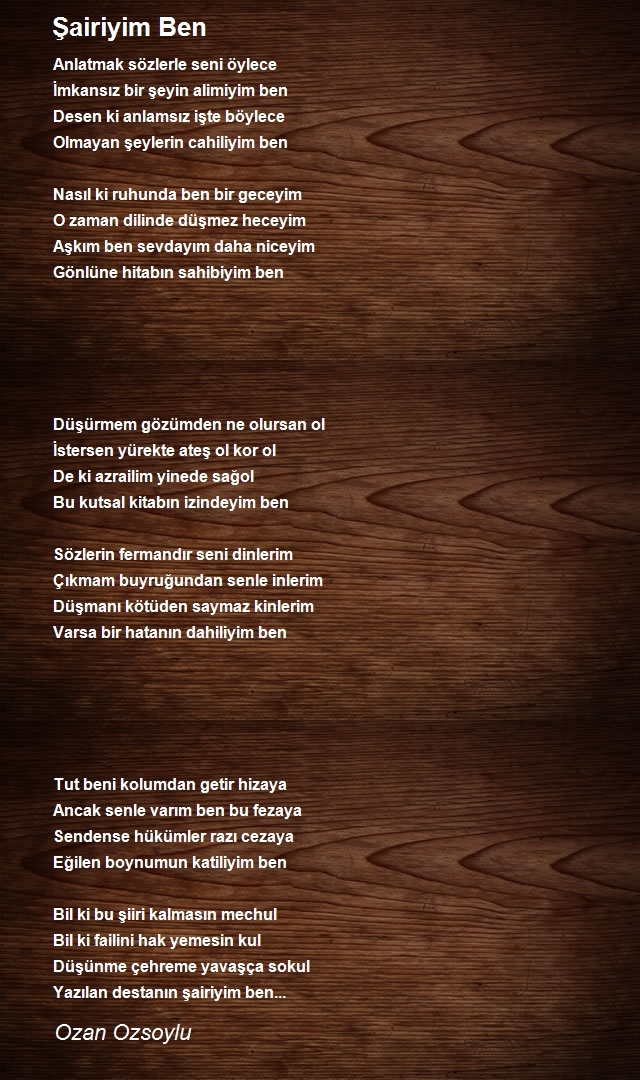 Şairiyim Ben

Anlatmak sözlerle seni öylece
İmkansız bir şeyin alimiyim ben
Desen ki anlamsız işte böylece
Olmayan şeylerin cahiliyim ben

Nasıl ki ruhunda ben bir geceyim
O zaman dilinde düşmez heceyim
Aşkım ben sevdayım daha niceyim
Gönlüne hitabın sahibiyim ben

Düşürmem gözümden ne olursan ol
İstersen yürekte ateş ol kor ol
De ki azrailim yinede sağol
Bu kutsal kitabın izindeyim ben

Sözlerin fermandır seni dinlerim
Çıkmam buyruğundan senle inlerim
Düşmanı kötüden saymaz kinlerim
Varsa bir hatanın dahiliyim ben

Tut beni kolumdan getir hizaya
Ancak senle varım ben bu fezaya
Sendense hükümler razı cezaya
Eğilen boynumun katiliyim ben

Bil ki bu şiiri kalmasın mechul
Bil ki failini hak yemesin kul
Düşünme çehreme yavaşça sokul
Yazılan destanın şairiyim ben...

Ozan Ozsoylu